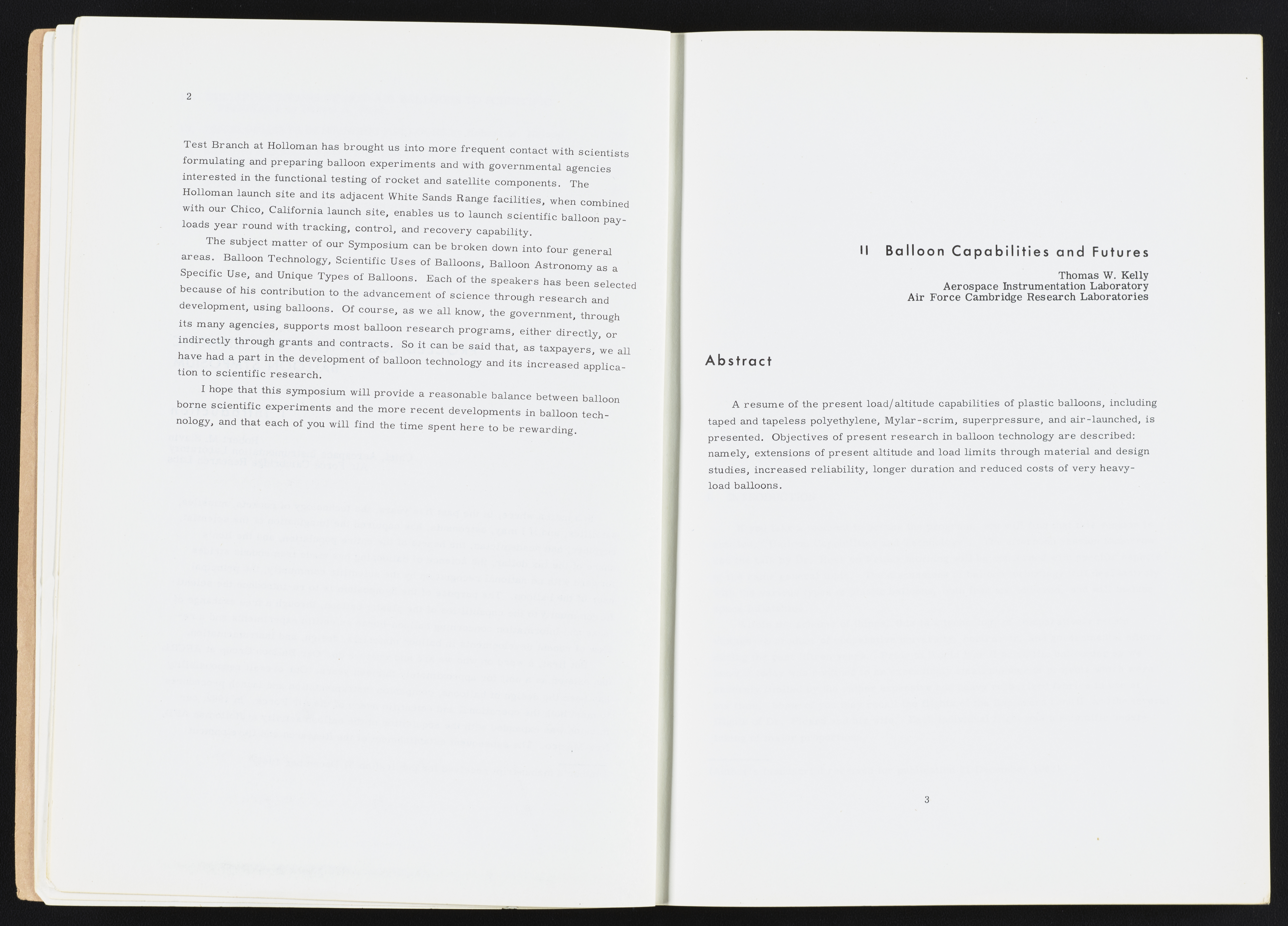 2

Test Branch at Holloman has brought us into more frequent contact with scientists formulating and preparing balloon experiments and with governmental agencies interested in the functional testing of rocket and satellite components. The Holloman launch site and its adjacent White Sands Range facilities, when combined with our Chico, California launch site, enables us to launch scientific balloon payloads year round with tracking, control, and recovery capability.

The subject matter of our Symposium can be broken down into four general areas. Balloon Technology, Scientific Uses of Balloons, Balloon Astronomy as a Specific Use, and Unique Types of Balloons. Each of the speakers has been selected because of his contribution to the advancement of science through research and development, using balloons. Of course, as we all know, the government, through its many agencies, supports most balloon research programs, either directly, or indirectly through grants and contracts. So it can be said that, as taxpayers, we all have had a part in the development of balloon technology and its increased application to scientific research.

I hope that this symposium will provide a reasonable balance between balloon borne scientific experiments and the more recent developments in balloon technology, and that each of you will find the time spent here to be rewarding.

II Balloon Capabilities and Futures

Thomas W. Kelly
Aerospace Instrumentation Laboratory
Air Force Cambridge Research Laboratories

Abstract

A resume of the present load/altitude capabilities of plastic balloons, including taped and tapeless polyethylene, Mylar-scrim, superpressure, and air-launched, is presented. Objectives of present research in balloon technology are described: namely, extensions of present altitude and load limits through material and design studies, increased reliability, longer duration and reduced costs of very heavy-load balloons.

3